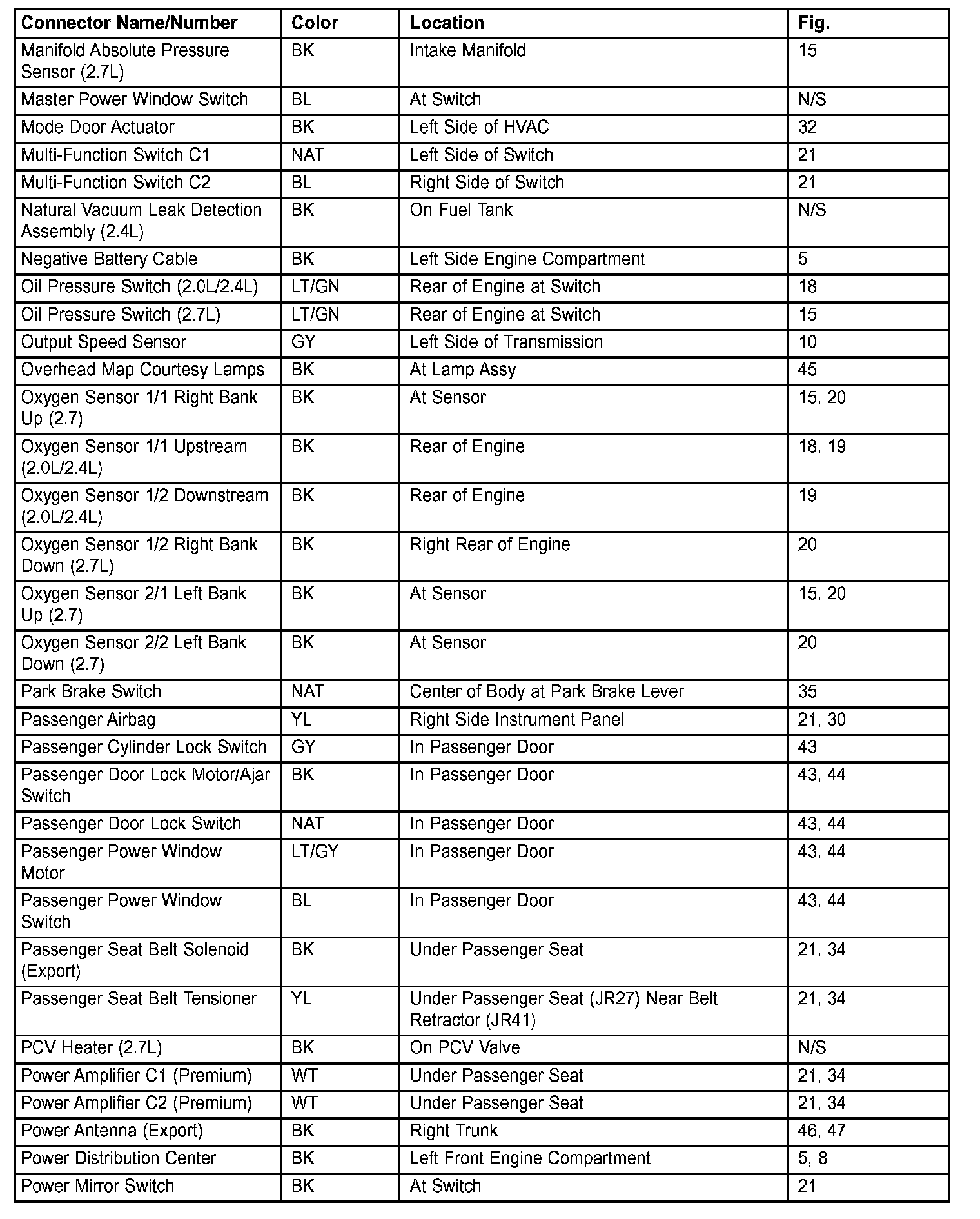 | Connector Name/Number | Color | Location | Fig. |
|---|---|---|---|
| Manifold Absolute Pressure Sensor (2.7L) | BK | Intake Manifold | 15 |
| Master Power Window Switch | BL | At Switch | N/S |
| Mode Door Actuator | BK | Left Side of HVAC | 32 |
| Multi-Function Switch C1 | NAT | Left Side of Switch | 21 |
| Multi-Function Switch C2 | BL | Right Side of Switch | 21 |
| Natural Vacuum Leak Detection Assembly (2.4L) | BK | On Fuel Tank | N/S |
| Negative Battery Cable | BK | Left Side Engine Compartment | 5 |
| Oil Pressure Switch (2.0L/2.4L) | LT/GN | Rear of Engine at Switch | 18 |
| Oil Pressure Switch (2.7L) | LT/GN | Rear of Engine at Switch | 15 |
| Output Speed Sensor | GY | Left Side of Transmission | 10 |
| Overhead Map Courtesy Lamps | BK | At Lamp Assy | 45 |
| Oxygen Sensor 1/1 Right Bank Up (2.7) | BK | At Sensor | 15, 20 |
| Oxygen Sensor 1/1 Upstream (2.0L/2.4L) | BK | Rear of Engine | 18, 19 |
| Oxygen Sensor 1/2 Downstream (2.0L/2.4L) | BK | Rear of Engine | 19 |
| Oxygen Sensor 1/2 Right Bank Down (2.7L) | BK | Right Rear of Engine | 20 |
| Oxygen Sensor 2/1 Left Bank Up (2.7) | BK | At Sensor | 15, 20 |
| Oxygen Sensor 2/2 Left Bank Down (2.7) | BK | At Sensor | 20 |
| Park Brake Switch | NAT | Center of Body at Park Brake Lever | 35 |
| Passenger Airbag | YL | Right Side Instrument Panel | 21, 30 |
| Passenger Cylinder Lock Switch | GY | In Passenger Door | 43 |
| Passenger Door Lock Motor/Ajar Switch | BK | In Passenger Door | 43, 44 |
| Passenger Door Lock Switch | NAT | In Passenger Door | 43, 44 |
| Passenger Power Window Motor | LT/GY | In Passenger Door | 43, 44 |
| Passenger Power Window Switch | BL | In Passenger Door | 43, 44 |
| Passenger Seat Belt Solenoid (Export) | BK | Under Passenger Seat | 21, 34 |
| Passenger Seat Belt Tensioner | YL | Under Passenger Seat (JR27) Near Belt Retractor (JR41) | 21, 34 |
| PCV Heater (2.7L) | BK | On PCV Valve | N/S |
| Power Amplifier C1 (Premium) | WT | Under Passenger Seat | 21, 34 |
| Power Amplifier C2 (Premium) | WT | Under Passenger Seat | 21, 34 |
| Power Antenna (Export) | BK | Right Trunk | 46, 47 |
| Power Distribution Center | BK | Left Front Engine Compartment | 5, 8 |
| Power Mirror Switch | BK | At Switch | 21 |